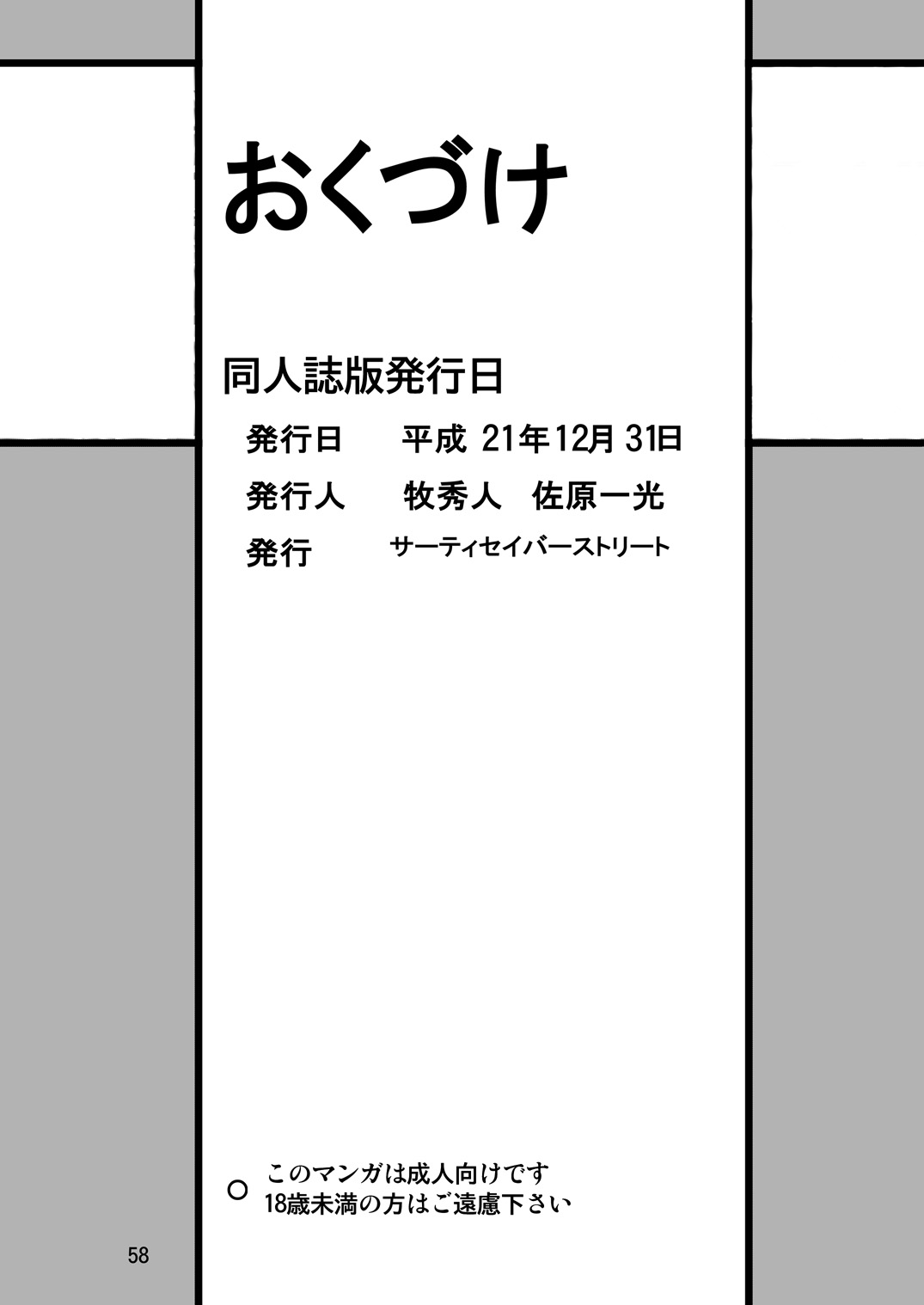 おくづけ

同人誌版発行日

発行日　平成 21年12月 31日

発行人　牧秀人　佐原一光

発行　サーティセイバーストリート

○ このマンガは成人向けです
18歳未満の方はご遠慮下さい

58